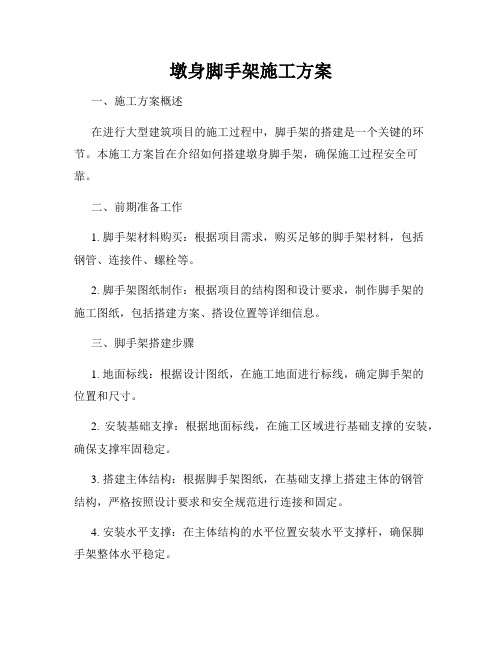 墩身脚手架施工方案

一、施工方案概述

在进行大型建筑项目的施工过程中，脚手架的搭建是一个关键的环节。本施工方案旨在介绍如何搭建墩身脚手架，确保施工过程安全可靠。

二、前期准备工作

1. 脚手架材料购买：根据项目需求，购买足够的脚手架材料，包括钢管、连接件、螺栓等。

2. 脚手架图纸制作：根据项目的结构图和设计要求，制作脚手架的施工图纸，包括搭建方案、搭设位置等详细信息。

三、脚手架搭建步骤

1. 地面标线：根据设计图纸，在施工地面进行标线，确定脚手架的位置和尺寸。

2. 安装基础支撑：根据地面标线，在施工区域进行基础支撑的安装，确保支撑牢固稳定。

3. 搭建主体结构：根据脚手架图纸，在基础支撑上搭建主体的钢管结构，严格按照设计要求和安全规范进行连接和固定。

4. 安装水平支撑：在主体结构的水平位置安装水平支撑杆，确保脚手架整体水平稳定。